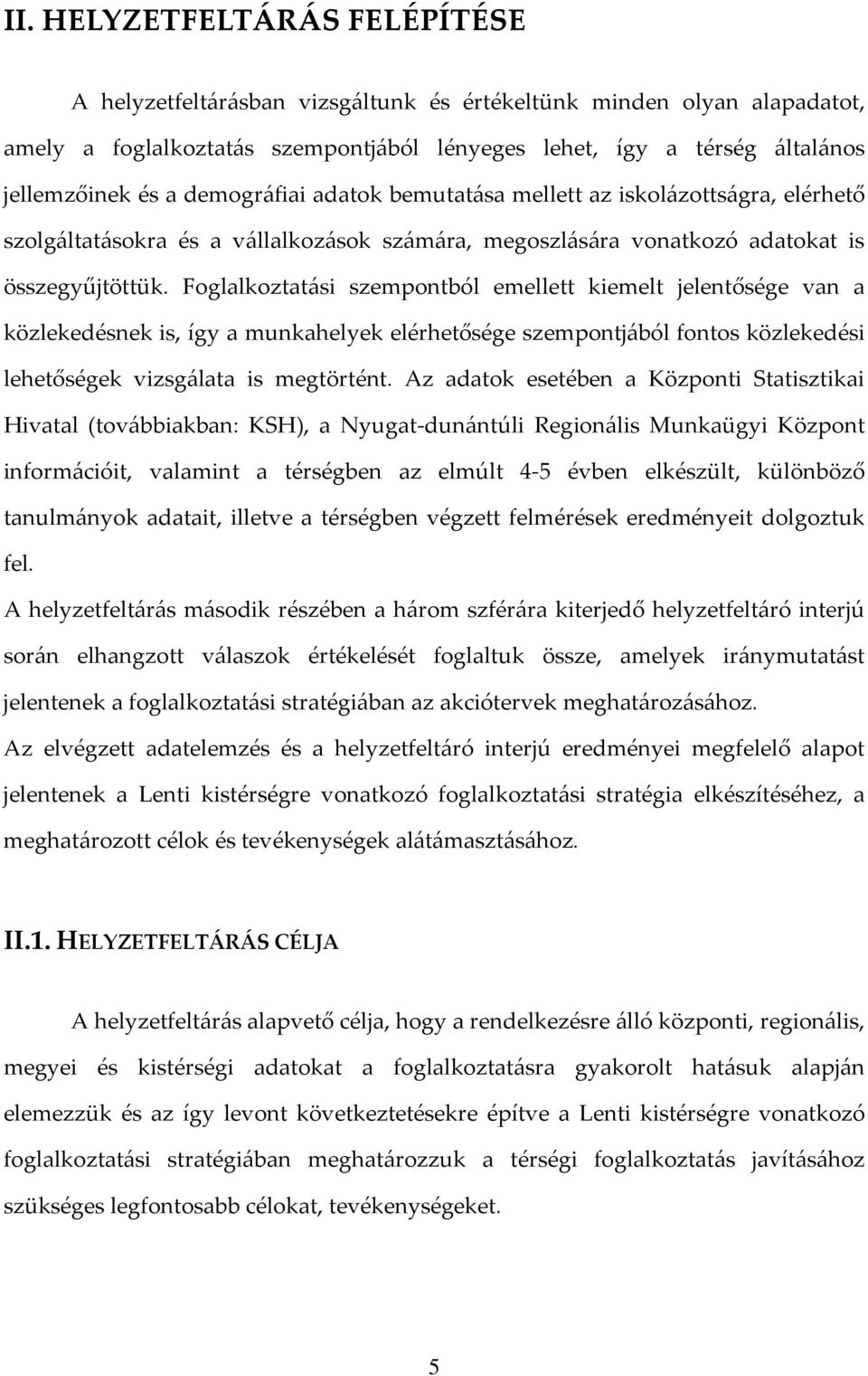 II. HELYZETFELTÁRÁS FELÉPÍTÉSE

A helyzetfeltárásban vizsgáltunk és értékeltünk minden olyan alapadatot, amely a foglalkoztatás szempontjából lényeges lehet, így a térség általános jellemzőinek és a demográfiai adatok bemutatása mellett az iskolázottságra, elérhető szolgáltatásokra és a vállalkozások számára, megoszlására vonatkozó adatokat is összegyűjtöttük. Foglalkoztatási szempontból emellett kiemelt jelentősége van a közlekedésnek is, így a munkahelyek elérhetősége szempontjából fontos közlekedési lehetőségek vizsgálata is megtörtént. Az adatok esetében a Központi Statisztikai Hivatal (továbbiakban: KSH), a Nyugat-dunántúli Regionális Munkaügyi Központ információit, valamint a térségben az elmúlt 4-5 évben elkészült, különböző tanulmányok adatait, illetve a térségben végzett felmérések eredményeit dolgoztuk fel.

A helyzetfeltárás második részében a három szférára kiterjedő helyzetfeltáró interjú során elhangzott válaszok értékelését foglaltuk össze, amelyek iránymutatást jelentenek a foglalkoztatási stratégiában az akciótervek meghatározásához.

Az elvégzett adatelemzés és a helyzetfeltáró interjú eredményei megfelelő alapot jelentenek a Lenti kistérségre vonatkozó foglalkoztatási stratégia elkészítéséhez, a meghatározott célok és tevékenységek alátámasztásához.

II.1. HELYZETFELTÁRÁS CÉLJA

A helyzetfeltárás alapvető célja, hogy a rendelkezésre álló központi, regionális, megyei és kistérségi adatokat a foglalkoztatásra gyakorolt hatásuk alapján elemezzük és az így levont következtetésekre építve a Lenti kistérségre vonatkozó foglalkoztatási stratégiában meghatározzuk a térségi foglalkoztatás javításához szükséges legfontosabb célokat, tevékenységeket.

5